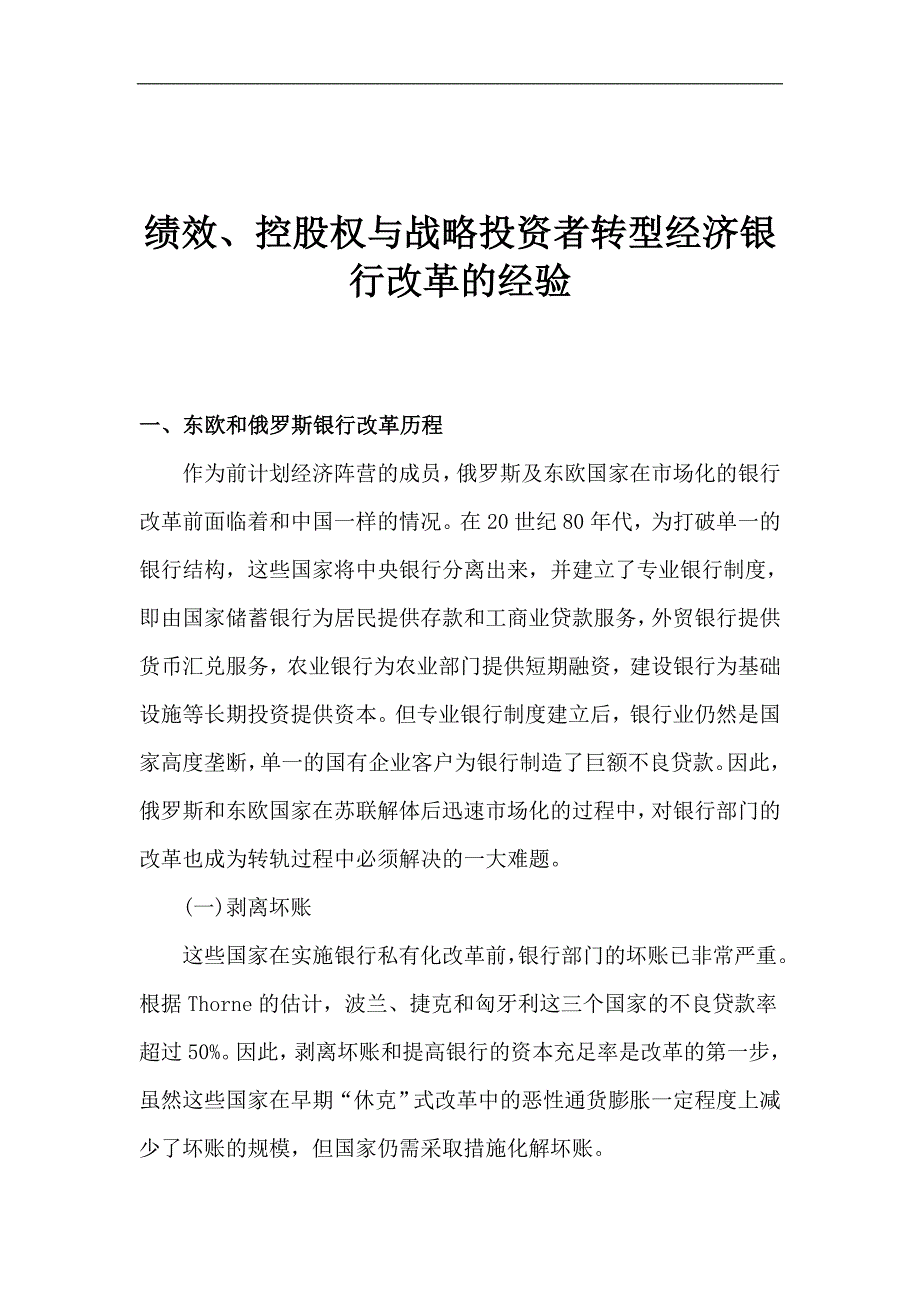 绩效、控股权与战略投资者转型经济银行改革的经验

一、东欧和俄罗斯银行改革历程

作为前计划经济阵营的成员，俄罗斯及东欧国家在市场化的银行改革前面临着和中国一样的情况。在20世纪80年代，为打破单一的银行结构，这些国家将中央银行分离出来，并建立了专业银行制度，即由国家储蓄银行为居民提供存款和工商业贷款服务，外贸银行提供货币汇兑服务，农业银行为农业部门提供短期融资，建设银行为基础设施等长期投资提供资本。但专业银行制度建立后，银行业仍然是国家高度垄断，单一的国有企业客户为银行制造了巨额不良贷款。因此，俄罗斯和东欧国家在苏联解体后迅速市场化的过程中，对银行部门的改革也成为转轨过程中必须解决的一大难题。

（一）剥离坏账

这些国家在实施银行私有化改革前，银行部门的坏账已非常严重。根据Thorne的估计，波兰、捷克和匈牙利这三个国家的不良贷款率超过50%。因此，剥离坏账和提高银行的资本充足率是改革的第一步，虽然这些国家在早期“休克”式改革中的恶性通货膨胀一定程度上减少了坏账的规模，但国家仍需采取措施化解坏账。